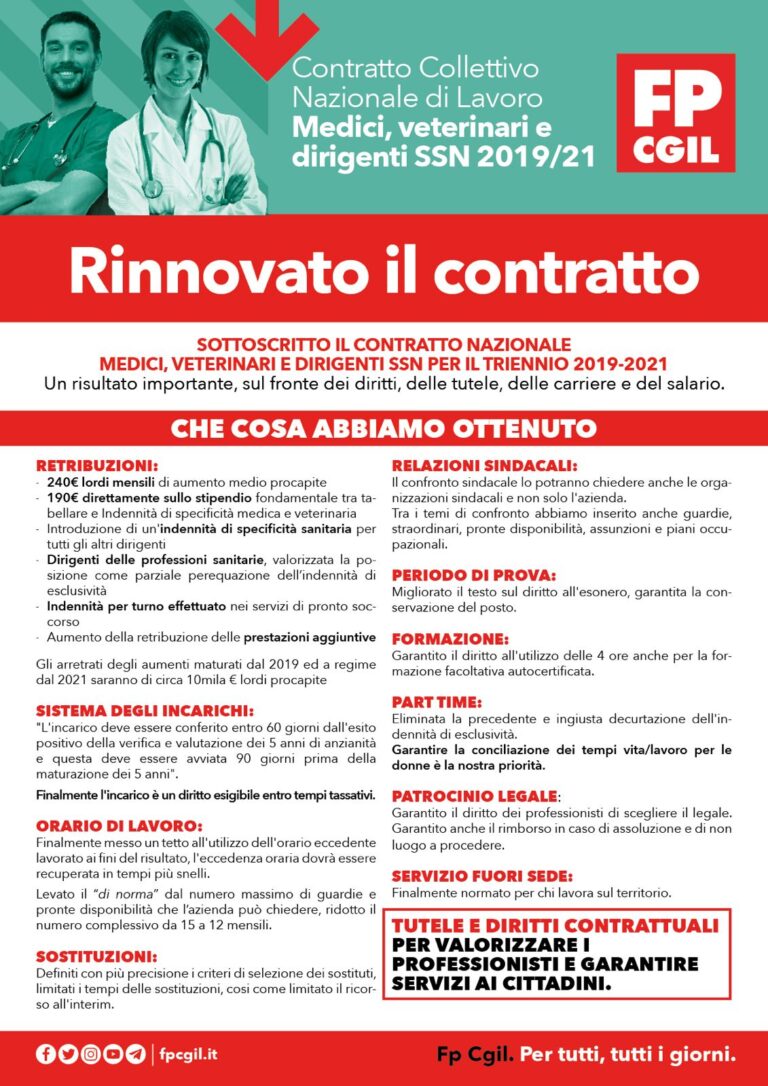 Contratto Collettivo Nazionale di Lavoro
Medici, veterinari e dirigenti SSN 2019/21

FP CGIL

Rinnovato il contratto

SOTTOSCRITTO IL CONTRATTO NAZIONALE
MEDICI, VETERINARI E DIRIGENTI SSN PER IL TRIENNIO 2019-2021
Un risultato importante, sul fronte dei diritti, delle tutele, delle carriere e del salario.

CHE COSA ABBIAMO OTTENUTO

RETRIBUZIONI:
- 240€ lordi mensili di aumento medio procapite
- 190€ direttamente sullo stipendio fondamentale tra tabellare e Indennità di specificità medica e veterinaria
- Introduzione di un'indennità di specificità sanitaria per tutti gli altri dirigenti
- Dirigenti delle professioni sanitarie, valorizzata la posizione come parziale perequazione dell'indennità di esclusività
- Indennità per turno effettuato nei servizi di pronto soccorso
- Aumento della retribuzione delle prestazioni aggiuntive

Gli arretrati degli aumenti maturati dal 2019 ed a regime dal 2021 saranno di circa 10mila € lordi procapite

SISTEMA DEGLI INCARICHI:
"L'incarico deve essere conferito entro 60 giorni dall'esito positivo della verifica e valutazione dei 5 anni di anzianità e questa deve essere avviata 90 giorni prima della maturazione dei 5 anni".

Finalmente l'incarico è un diritto esigibile entro tempi tassativi.

ORARIO DI LAVORO:
Finalmente messo un tetto all'utilizzo dell'orario eccedente lavorato ai fini del risultato, l'eccedenza oraria dovrà essere recuperata in tempi più snelli.

Levato il "di norma" dal numero massimo di guardie e pronte disponibilità che l'azienda può chiedere, ridotto il numero complessivo da 15 a 12 mensili.

SOSTITUZIONI:
Definiti con più precisione i criteri di selezione dei sostituti, limitati i tempi delle sostituzioni, così come limitato il ricorso all'interim.

RELAZIONI SINDACALI:
Il confronto sindacale lo potranno chiedere anche le organizzazioni sindacali e non solo l'azienda.
Tra i temi di confronto abbiamo inserito anche guardie, straordinari, pronte disponibilità, assunzioni e piani occupazionali.

PERIODO DI PROVA:
Migliorato il testo sul diritto all'esonero, garantita la conservazione del posto.

FORMAZIONE:
Garantito il diritto all'utilizzo delle 4 ore anche per la formazione facoltativa autocertificata.

PART TIME:
Eliminata la precedente e ingiusta decurtazione dell'indennità di esclusività.
Garantire la conciliazione dei tempi vita/lavoro per le donne è la nostra priorità.

PATROCINIO LEGALE:
Garantito il diritto dei professionisti di scegliere il legale. Garantito anche il rimborso in caso di assoluzione e di non luogo a procedere.

SERVIZIO FUORI SEDE:
Finalmente normato per chi lavora sul territorio.

TUTELE E DIRITTI CONTRATTUALI
PER VALORIZZARE I PROFESSIONISTI E GARANTIRE SERVIZI AI CITTADINI.

fpcgil.it

Fp Cgil. Per tutti, tutti i giorni.